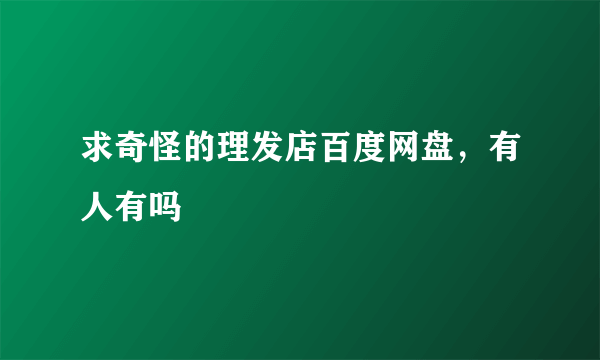 求奇怪的理发店百度网盘，有人有吗